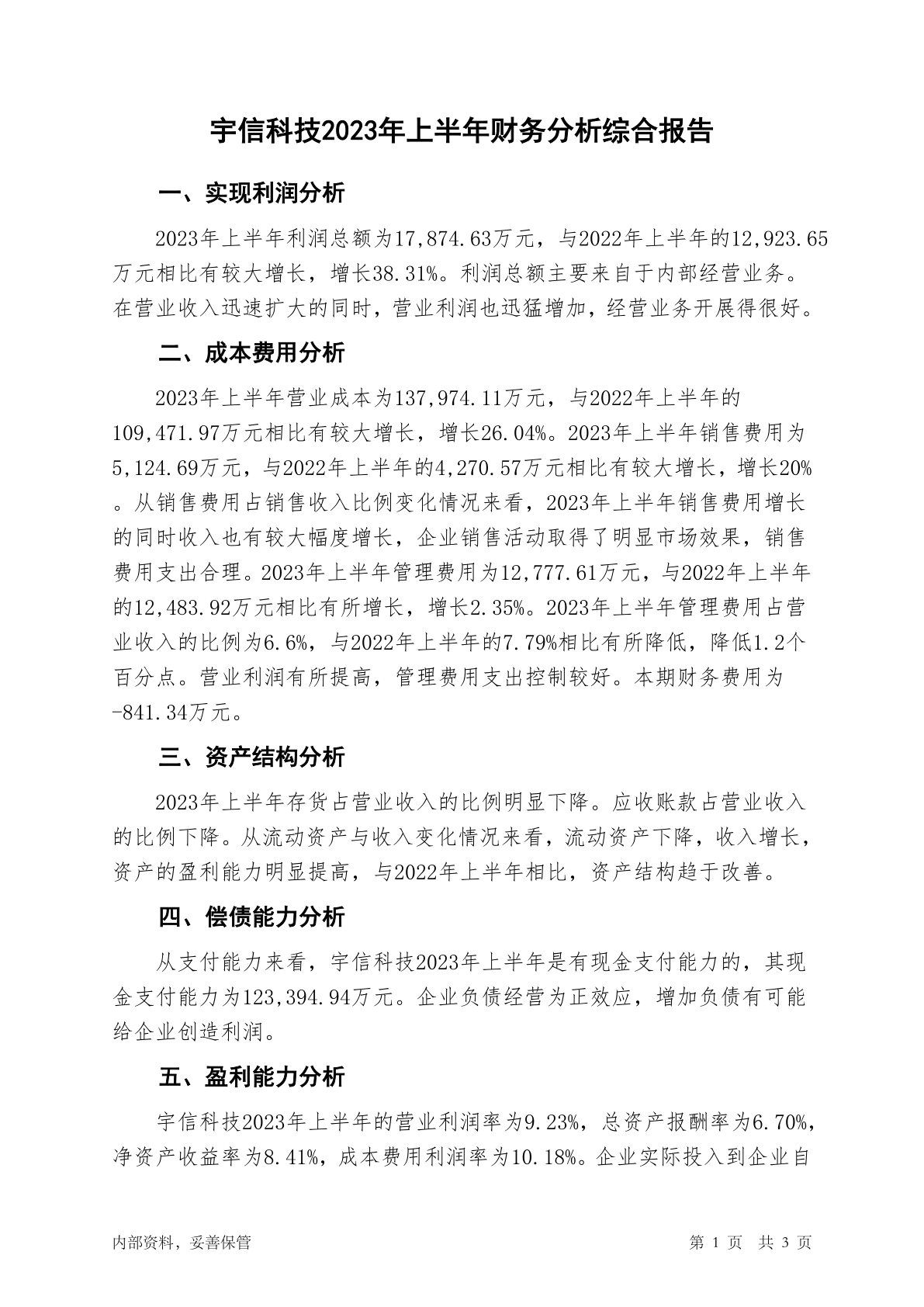 宇信科技2023年上半年财务分析综合报告

一、实现利润分析

2023年上半年利润总额为17,874.63万元，与2022年上半年的12,923.65万元相比有较大增长，增长38.31%。利润总额主要来自于内部经营业务。在营业收入迅速扩大的同时，营业利润也迅猛增加，经营业务开展得很好。

二、成本费用分析

2023年上半年营业成本为137,974.11万元，与2022年上半年的109,471.97万元相比有较大增长，增长26.04%。2023年上半年销售费用为5,124.69万元，与2022年上半年的4,270.57万元相比有较大增长，增长20%。从销售费用占销售收入比例变化情况来看，2023年上半年销售费用增长的同时收入也有较大幅度增长，企业销售活动取得了明显市场效果，销售费用支出合理。2023年上半年管理费用为12,777.61万元，与2022年上半年的12,483.92万元相比有所增长，增长2.35%。2023年上半年管理费用占营业收入的比例为6.6%，与2022年上半年的7.79%相比有所降低，降低1.2个百分点。营业利润有所提高，管理费用支出控制较好。本期财务费用为-841.34万元。

三、资产结构分析

2023年上半年存货占营业收入的比例明显下降。应收账款占营业收入的比例下降。从流动资产与收入变化情况来看，流动资产下降，收入增长，资产的盈利能力明显提高，与2022年上半年相比，资产结构趋于改善。

四、偿债能力分析

从支付能力来看，宇信科技2023年上半年是有现金支付能力的，其现金支付能力为123,394.94万元。企业负债经营为正效应，增加负债有可能给企业创造利润。

五、盈利能力分析

宇信科技2023年上半年的营业利润率为9.23%，总资产报酬率为6.70%，净资产收益率为8.41%，成本费用利润率为10.18%。企业实际投入到企业自

内部资料，妥善保管　　第 1 页 共 3 页